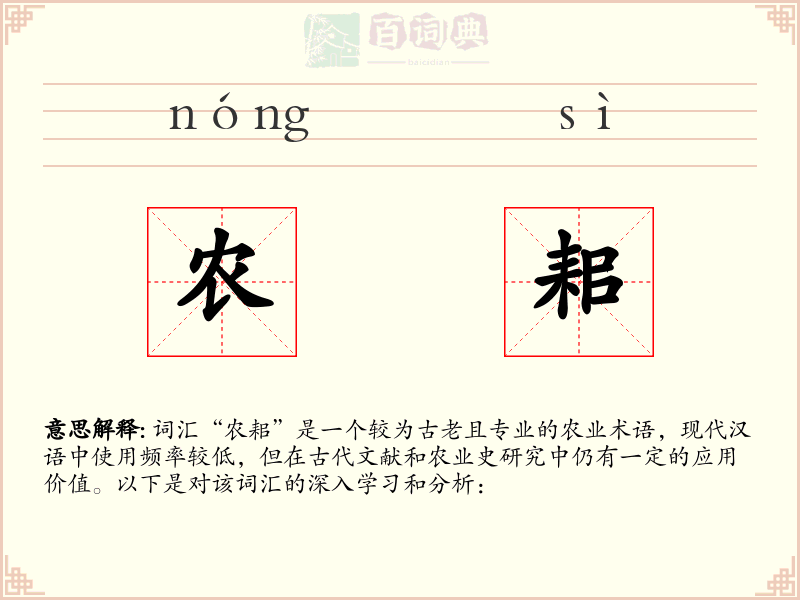 百词典
baicidian

nóng sì

农 耜

意思解释: 词汇“农耜”是一个较为古老且专业的农业术语，现代汉语中使用频率较低，但在古代文献和农业史研究中仍有一定的应用价值。以下是对该词汇的深入学习和分析：